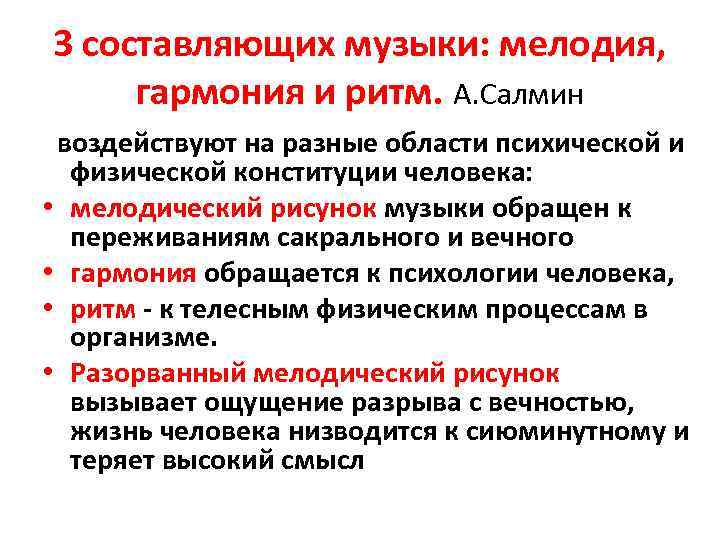 3 составляющих музыки: мелодия, гармония и ритм. А.Салмин

воздействуют на разные области психической и физической конституции человека:

• мелодический рисунок музыки обращен к переживаниям сакрального и вечного
• гармония обращается к психологии человека,
• ритм - к телесным физическим процессам в организме.
• Разорванный мелодический рисунок вызывает ощущение разрыва с вечностью, жизнь человека низводится к сиюминутному и теряет высокий смысл